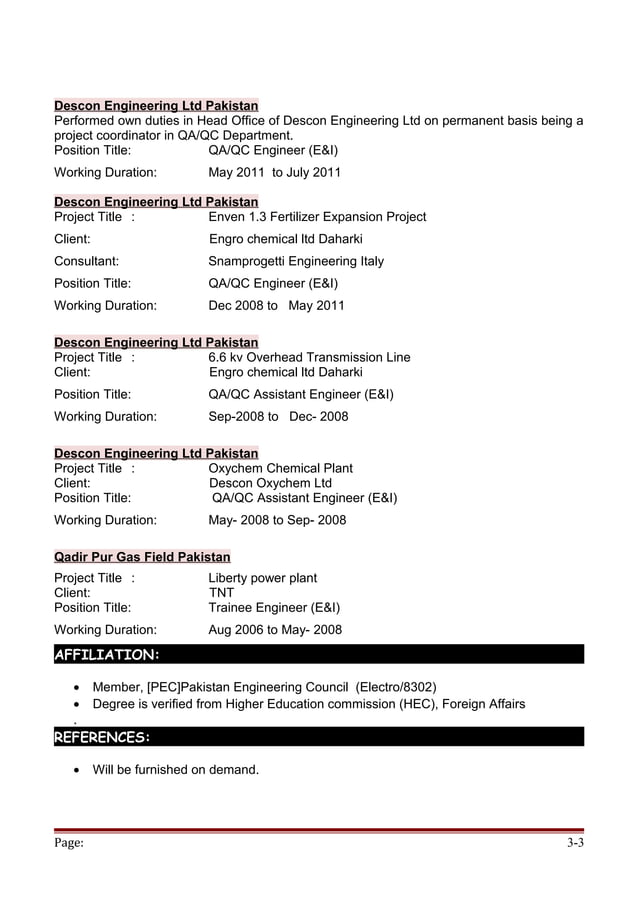 Descon Engineering Ltd Pakistan
Performed own duties in Head Office of Descon Engineering Ltd on permanent basis being a project coordinator in QA/QC Department.
Position Title: QA/QC Engineer (E&I)
Working Duration: May 2011 to July 2011

Descon Engineering Ltd Pakistan
Project Title : Enven 1.3 Fertilizer Expansion Project
Client: Engro chemical ltd Daharki
Consultant: Snamprogetti Engineering Italy
Position Title: QA/QC Engineer (E&I)
Working Duration: Dec 2008 to May 2011

Descon Engineering Ltd Pakistan
Project Title : 6.6 kv Overhead Transmission Line
Client: Engro chemical ltd Daharki
Position Title: QA/QC Assistant Engineer (E&I)
Working Duration: Sep-2008 to Dec- 2008

Descon Engineering Ltd Pakistan
Project Title : Oxychem Chemical Plant
Client: Descon Oxychem Ltd
Position Title: QA/QC Assistant Engineer (E&I)
Working Duration: May- 2008 to Sep- 2008

Qadir Pur Gas Field Pakistan
Project Title : Liberty power plant
Client: TNT
Position Title: Trainee Engineer (E&I)
Working Duration: Aug 2006 to May- 2008

AFFILIATION:

• Member, [PEC]Pakistan Engineering Council (Electro/8302)
• Degree is verified from Higher Education commission (HEC), Foreign Affairs
.
REFERENCES:

• Will be furnished on demand.

Page: 3-3